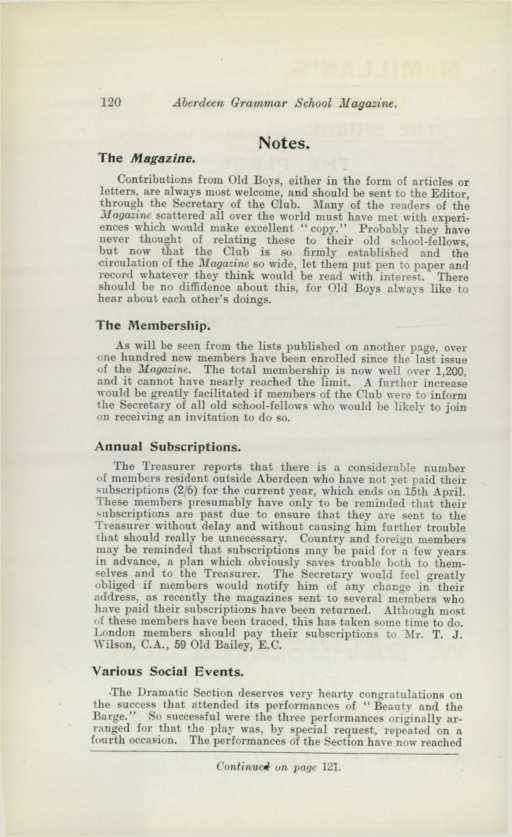 120 Aberdeen Grammar School Magazine.

Notes.

The Magazine.

Contributions from Old Boys, either in the form of articles or letters, are always most welcome, and should be sent to the Editor, through the Secretary of the Club. Many of the readers of the Magazine scattered all over the world must have met with experiences which would make excellent "copy." Probably they have never thought of relating these to their old school-fellows, but now that the Club is so firmly established and the circulation of the Magazine so wide, let them put pen to paper and record whatever they think would be read with interest. There should be no diffidence about this, for Old Boys always like to hear about each other's doings.

The Membership.

As will be seen from the lists published on another page, over one hundred new members have been enrolled since the last issue of the Magazine. The total membership is now well over 1,200, and it cannot have nearly reached the limit. A further increase would be greatly facilitated if members of the Club were to inform the Secretary of all old school-fellows who would be likely to join on receiving an invitation to do so.

Annual Subscriptions.

The Treasurer reports that there is a considerable number of members resident outside Aberdeen who have not yet paid their subscriptions (2/6) for the current year, which ends on 15th April. These members presumably have only to be reminded that their subscriptions are past due to ensure that they are sent to the Treasurer without delay and without causing him further trouble that should really be unnecessary. Country and foreign members may be reminded that subscriptions may be paid for a few years in advance, a plan which obviously saves trouble both to themselves and to the Treasurer. The Secretary would feel greatly obliged if members would notify him of any change in their address, as recently the magazines sent to several members who have paid their subscriptions have been returned. Although most of these members have been traced, this has taken some time to do. London members should pay their subscriptions to Mr. T. J. Wilson, C.A., 59 Old Bailey, E.C.

Various Social Events.

The Dramatic Section deserves very hearty congratulations on the success that attended its performances of "Beauty and the Barge." So successful were the three performances originally arranged for that the play was, by special request, repeated on a fourth occasion. The performances of the Section have now reached

Continued on page 121.